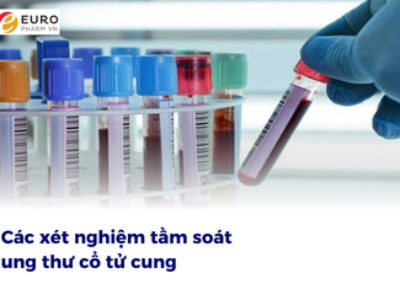 EURO
PHARM VN

Các xét nghiệm tầm soát ung thư cổ tử cung